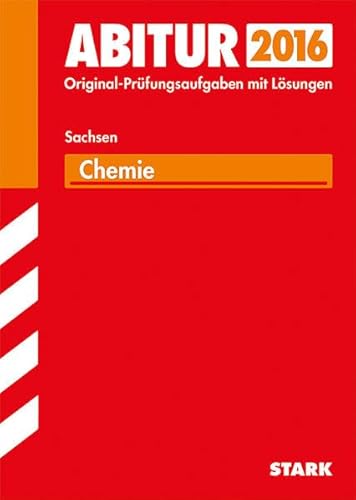 ABITUR 2016
Original-Prüfungsaufgaben mit Lösungen

Sachsen

Chemie

STARK